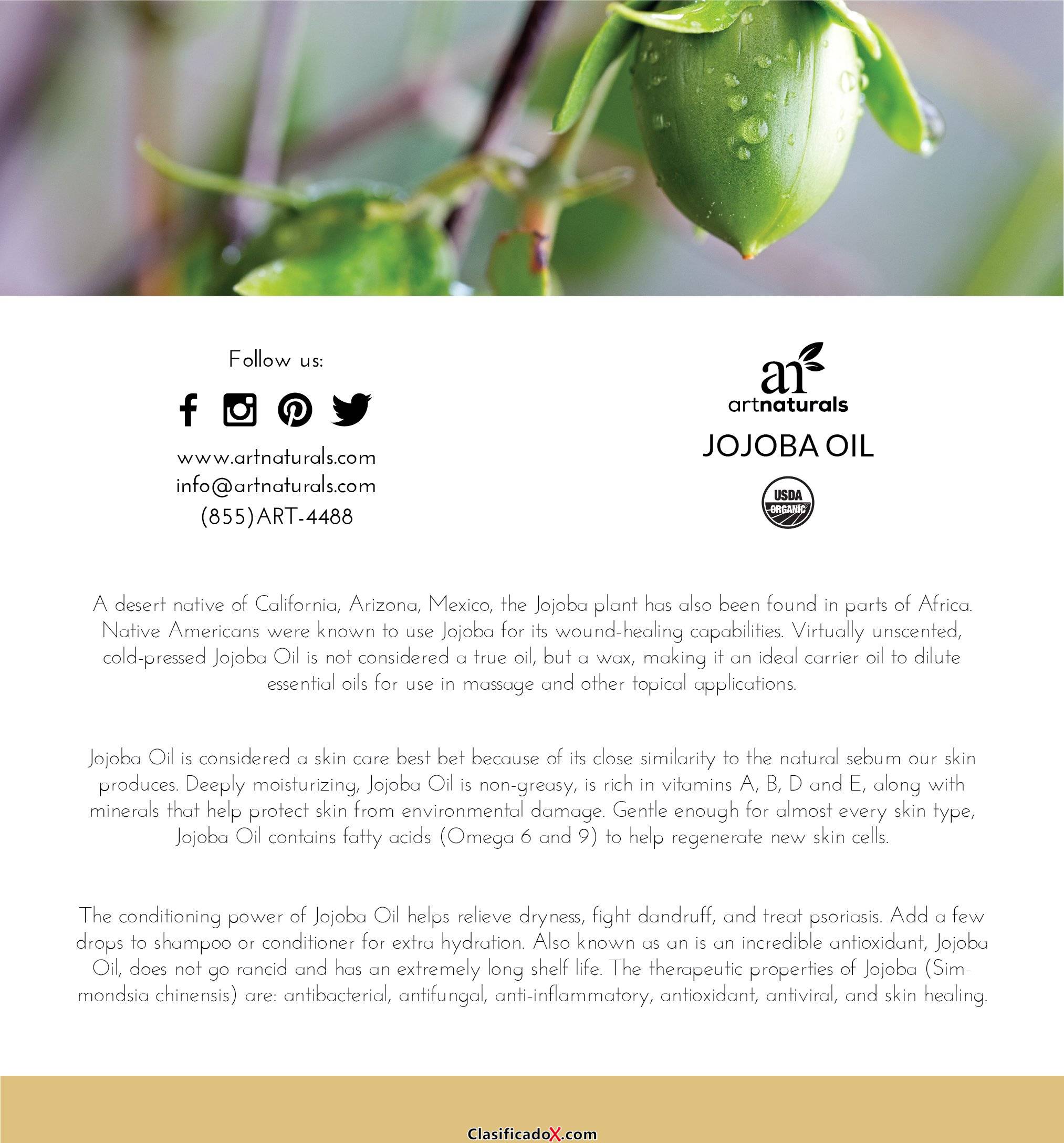 Follow us:

www.artnaturals.com
info@artnaturals.com
(855)ART-4488

an
artnaturals

JOJOBA OIL

USDA ORGANIC

A desert native of California, Arizona, Mexico, the Jojoba plant has also been found in parts of Africa. Native Americans were known to use Jojoba for its wound-healing capabilities. Virtually unscented, cold-pressed Jojoba Oil is not considered a true oil, but a wax, making it an ideal carrier oil to dilute essential oils for use in massage and other topical applications.

Jojoba Oil is considered a skin care best bet because of its close similarity to the natural sebum our skin produces. Deeply moisturizing, Jojoba Oil is non-greasy, is rich in vitamins A, B, D and E, along with minerals that help protect skin from environmental damage. Gentle enough for almost every skin type, Jojoba Oil contains fatty acids (Omega 6 and 9) to help regenerate new skin cells.

The conditioning power of Jojoba Oil helps relieve dryness, fight dandruff, and treat psoriasis. Add a few drops to shampoo or conditioner for extra hydration. Also known as an is an incredible antioxidant, Jojoba Oil, does not go rancid and has an extremely long shelf life. The therapeutic properties of Jojoba (Simmondsia chinensis) are: antibacterial, antifungal, anti-inflammatory, antioxidant, antiviral, and skin healing.

ClasificadoX.com